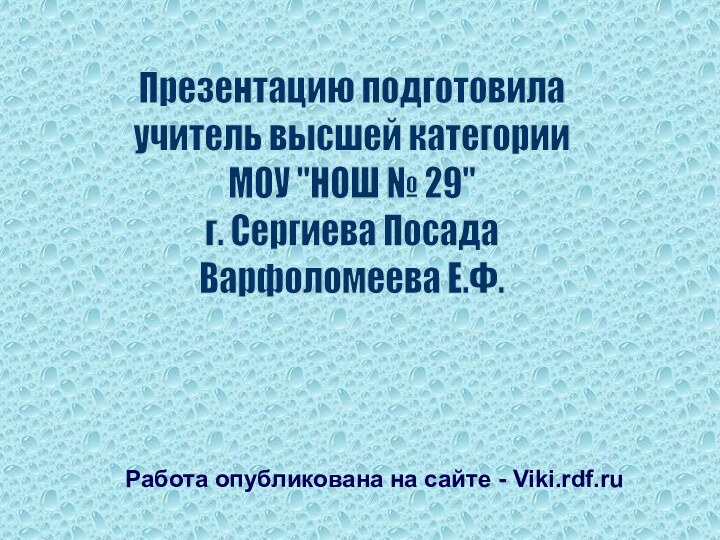 Презентацию подготовила учитель высшей категории МОУ "НОШ № 29" г. Сергиева Посада Варфоломеева Е.Ф.

Работа опубликована на сайте - Viki.rdf.ru